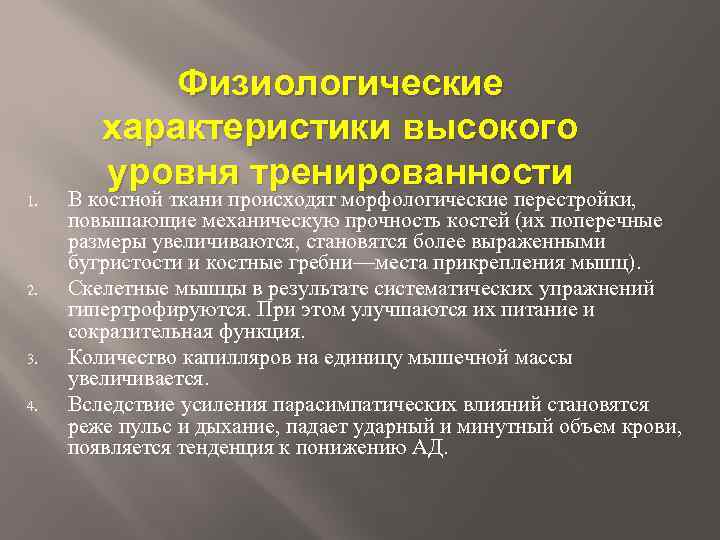 Физиологические характеристики высокого уровня тренированности

1. В костной ткани происходят морфологические перестройки, повышающие механическую прочность костей (их поперечные размеры увеличиваются, становятся более выраженными бугристости и костные гребни—места прикрепления мышц).
2. Скелетные мышцы в результате систематических упражнений гипертрофируются. При этом улучшаются их питание и сократительная функция.
3. Количество капилляров на единицу мышечной массы увеличивается.
4. Вследствие усиления парасимпатических влияний становятся реже пульс и дыхание, падает ударный и минутный объем крови, появляется тенденция к понижению АД.